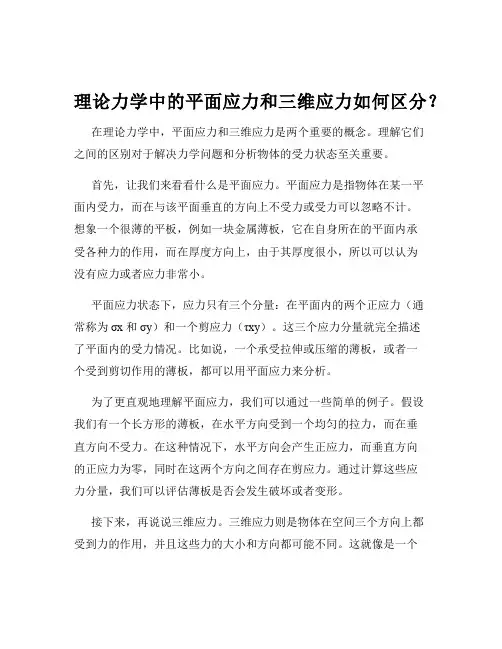 理论力学中的平面应力和三维应力如何区分？

在理论力学中，平面应力和三维应力是两个重要的概念。理解它们之间的区别对于解决力学问题和分析物体的受力状态至关重要。

首先，让我们来看看什么是平面应力。平面应力是指物体在某一平面内受力，而在与该平面垂直的方向上不受力或受力可以忽略不计。想象一个很薄的平板，例如一块金属薄板，它在自身所在的平面内承受各种力的作用，而在厚度方向上，由于其厚度很小，所以可以认为没有应力或者应力非常小。

平面应力状态下，应力只有三个分量：在平面内的两个正应力（通常称为 σx 和 σy）和一个剪应力（τxy）。这三个应力分量就完全描述了平面内的受力情况。比如说，一个承受拉伸或压缩的薄板，或者一个受到剪切作用的薄板，都可以用平面应力来分析。

为了更直观地理解平面应力，我们可以通过一些简单的例子。假设我们有一个长方形的薄板，在水平方向受到一个均匀的拉力，而在垂直方向不受力。在这种情况下，水平方向会产生正应力，而垂直方向的正应力为零，同时在这两个方向之间存在剪应力。通过计算这些应力分量，我们可以评估薄板是否会发生破坏或者变形。

接下来，再说说三维应力。三维应力则是物体在空间三个方向上都受到力的作用，并且这些力的大小和方向都可能不同。这就像是一个